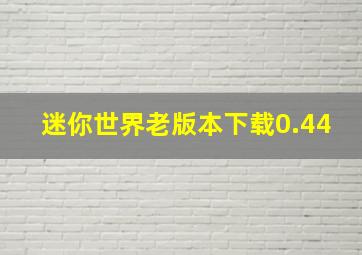 迷你世界老版本下载0.44